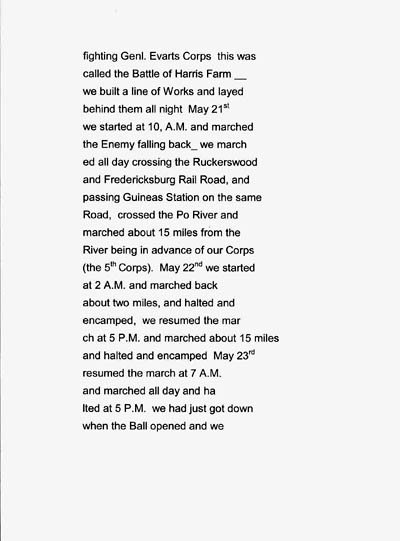 fighting Genl. Evarts Corps this was called the Battle of Harris Farm __ we built a line of Works and layed behind them all night May 21$^{st}$ we started at 10, A.M. and marched the Enemy falling back_ we march ed all day crossing the Ruckerswood and Fredericksburg Rail Road, and passing Guineas Station on the same Road, crossed the Po River and marched about 15 miles from the River being in advance of our Corps (the 5$^{th}$ Corps). May 22$^{nd}$ we started at 2 A.M. and marched back about two miles, and halted and encamped, we resumed the mar ch at 5 P.M. and marched about 15 miles and halted and encamped May 23$^{rd}$ resumed the march at 7 A.M. and marched all day and ha lted at 5 P.M. we had just got down when the Ball opened and we